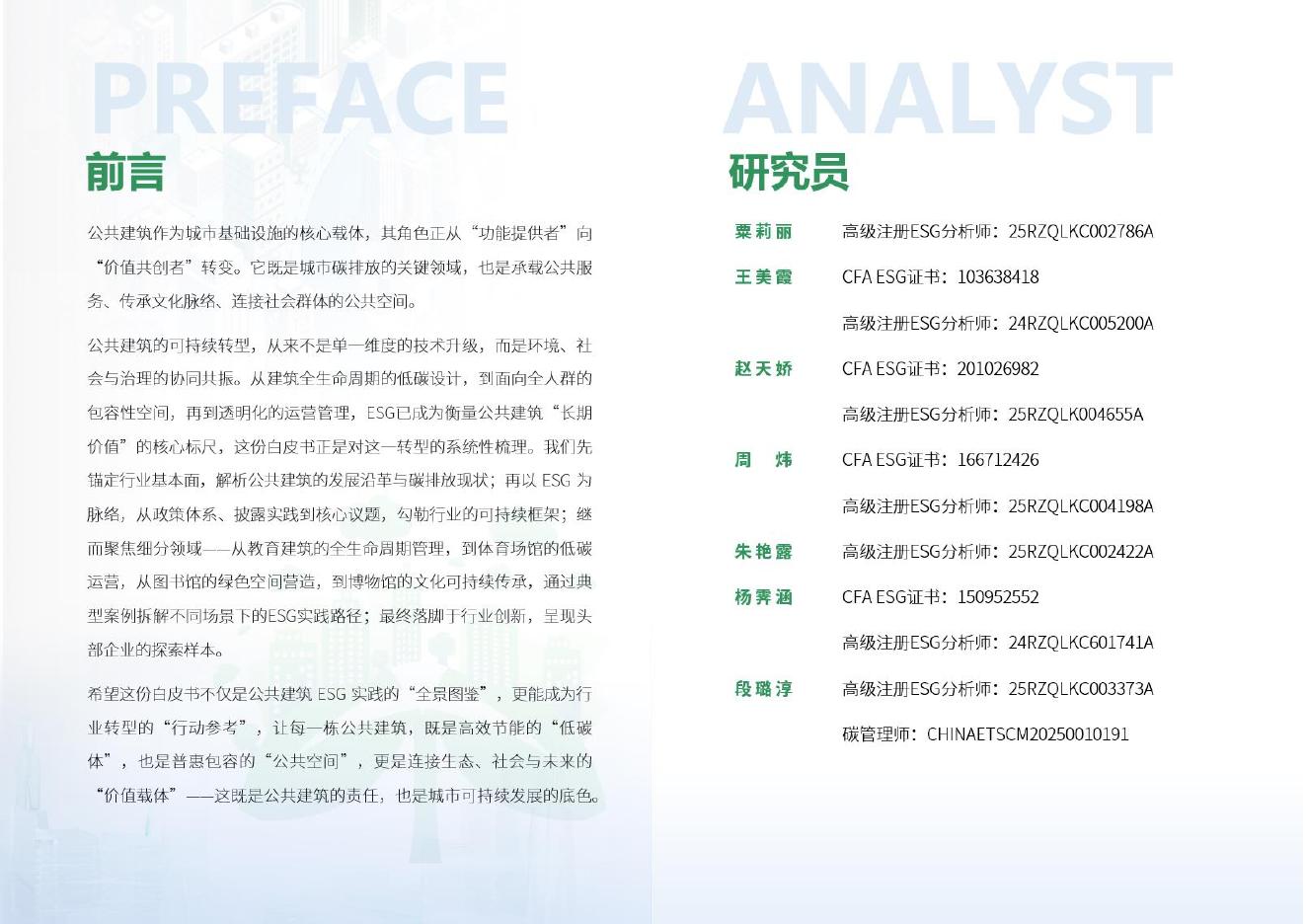 PREFACE

前言

公共建筑作为城市基础设施的核心载体，其角色正从“功能提供者”向“价值共创者”转变。它既是城市碳排放的关键领域，也是承载公共服务、传承文化脉络、连接社会群体的公共空间。

公共建筑的可持续转型，从来不是单一维度的技术升级，而是环境、社会与治理的协同共振。从建筑全生命周期的低碳设计，到面向全人群的包容性空间，再到透明化的运营管理，ESG已成为衡量公共建筑“长期价值”的核心标尺，这份白皮书正是对这一转型的系统性梳理。我们先锚定行业基本面，解析公共建筑的发展沿革与碳排放现状；再以ESG为脉络，从政策体系、披露实践到核心议题，勾勒行业的可持续框架；继而聚焦细分领域——从教育建筑的全生命周期管理，到体育场馆的低碳运营，从图书馆的绿色空间营造，到博物馆的文化可持续传承，通过典型案例拆解不同场景下的ESG实践路径；最终落脚于行业创新，呈现头部企业的探索样本。

希望这份白皮书不仅是公共建筑ESG实践的“全景图鉴”，更能成为行业转型的“行动参考”，让每一栋公共建筑，既是高效节能的“低碳体”，也是普惠包容的“公共空间”，更是连接生态、社会与未来的“价值载体”——这既是公共建筑的责任，也是城市可持续发展的底色。

ANALYST

研究员

粟莉丽 高级注册ESG分析师：25RZQLKC002786A

王美霞 CFA ESG证书：103638418
高级注册ESG分析师：24RZQLKC005200A

赵天娇 CFA ESG证书：201026982
高级注册ESG分析师：25RZQLK004655A

周 炜 CFA ESG证书：166712426
高级注册ESG分析师：25RZQLKC004198A

朱艳露 高级注册ESG分析师：25RZQLKC002422A

杨霁涵 CFA ESG证书：150952552
高级注册ESG分析师：24RZQLKC601741A

段璐淳 高级注册ESG分析师：25RZQLKC003373A
碳管理师：CHINAETSCM20250010191